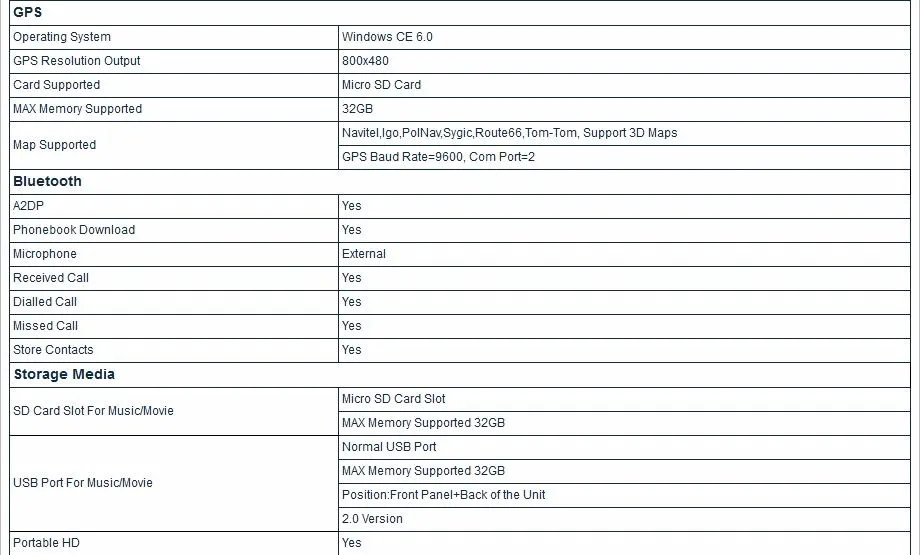 | GPS | |
|---|---|
| Operating System | Windows CE 6.0 |
| GPS Resolution Output | 800x480 |
| Card Supported | Micro SD Card |
| MAX Memory Supported | 32GB |
| Map Supported | Navitel,Igo,PolNav,Sygic,Route66,Tom-Tom, Support 3D Maps |
| | GPS Baud Rate=9600, Com Port=2 |
| **Bluetooth** | |
| A2DP | Yes |
| Phonebook Download | Yes |
| Microphone | External |
| Received Call | Yes |
| Dialled Call | Yes |
| Missed Call | Yes |
| Store Contacts | Yes |
| **Storage Media** | |
| SD Card Slot For Music/Movie | Micro SD Card Slot |
| | MAX Memory Supported 32GB |
| USB Port For Music/Movie | Normal USB Port |
| | MAX Memory Supported 32GB |
| | Position:Front Panel+Back of the Unit |
| | 2.0 Version |
| Portable HD | Yes |